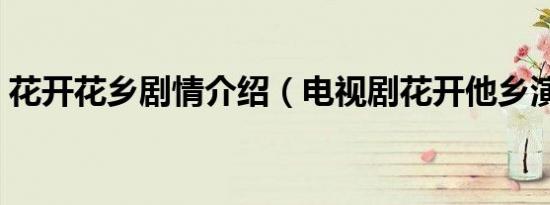 花开花乡剧情介绍（电视剧花开他乡演